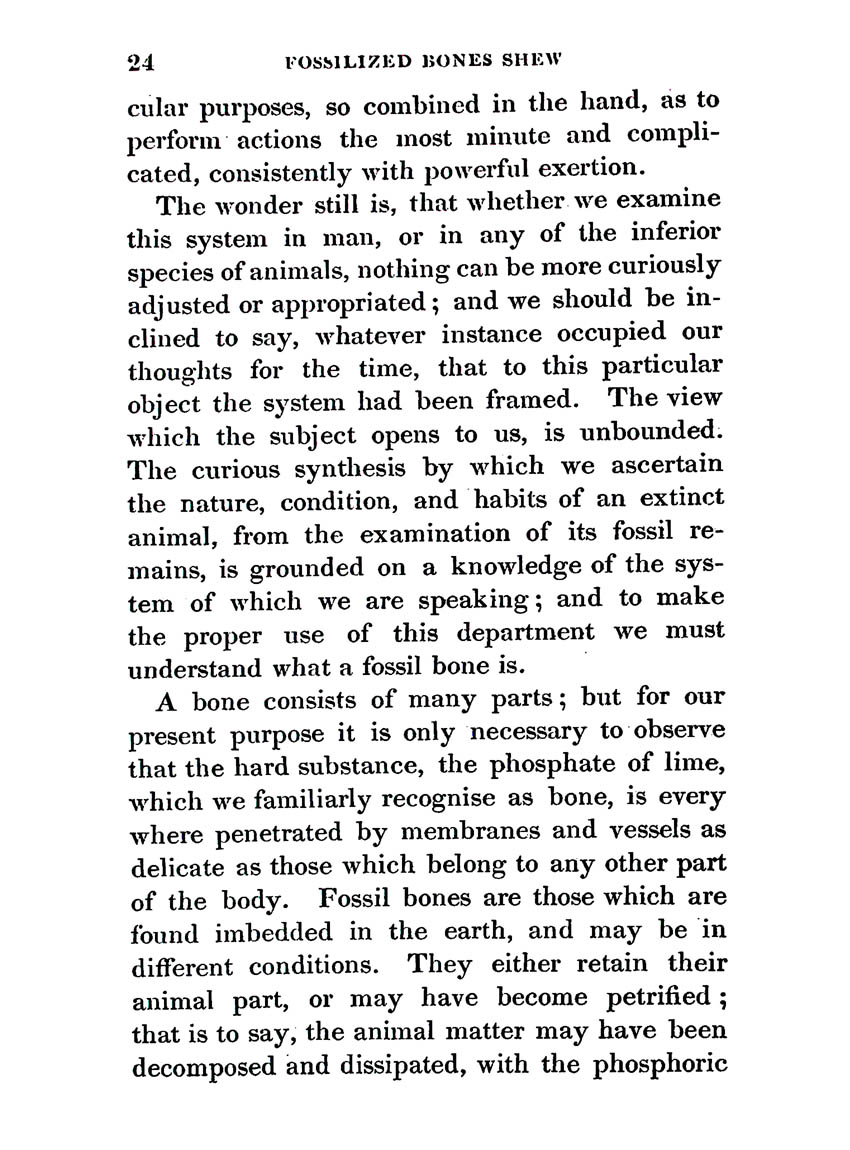 24 FOSSILIZED BONES SHEW

cular purposes, so combined in the hand, as to perform actions the most minute and complicated, consistently with powerful exertion.

The wonder still is, that whether we examine this system in man, or in any of the inferior species of animals, nothing can be more curiously adjusted or appropriated; and we should be inclined to say, whatever instance occupied our thoughts for the time, that to this particular object the system had been framed. The view which the subject opens to us, is unbounded. The curious synthesis by which we ascertain the nature, condition, and habits of an extinct animal, from the examination of its fossil remains, is grounded on a knowledge of the system of which we are speaking; and to make the proper use of this department we must understand what a fossil bone is.

A bone consists of many parts; but for our present purpose it is only necessary to observe that the hard substance, the phosphate of lime, which we familiarly recognise as bone, is every where penetrated by membranes and vessels as delicate as those which belong to any other part of the body. Fossil bones are those which are found imbedded in the earth, and may be in different conditions. They either retain their animal part, or may have become petrified; that is to say, the animal matter may have been decomposed and dissipated, with the phosphoric